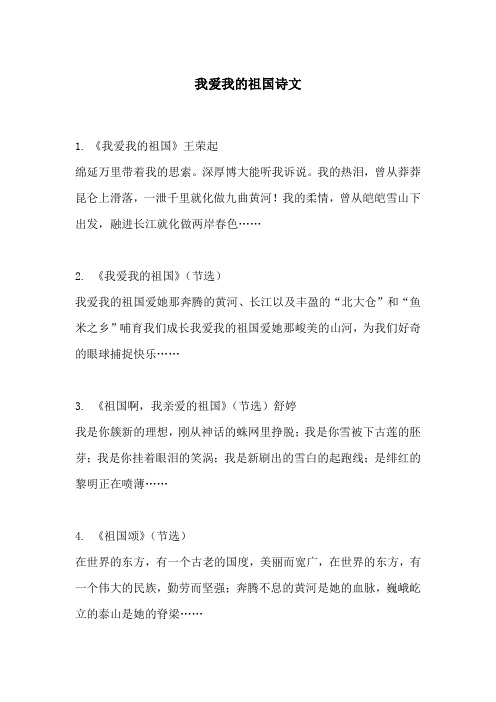 我爱我的祖国诗文

1. 《我爱我的祖国》王荣起
绵延万里带着我的思索。深厚博大能听我诉说。我的热泪，曾从莽莽昆仑上滑落，一泄千里就化做九曲黄河！我的柔情，曾从皑皑雪山下出发，融进长江就化做两岸春色……

2. 《我爱我的祖国》（节选）
我爱我的祖国爱她那奔腾的黄河、长江以及丰盈的“北大仓”和“鱼米之乡”哺育我们成长我爱我的祖国爱她那峻美的山河，为我们好奇的眼球捕捉快乐……

3. 《祖国啊，我亲爱的祖国》（节选）舒婷
我是你簇新的理想，刚从神话的蛛网里挣脱；我是你雪被下古莲的胚芽；我是你挂着眼泪的笑涡；我是新刷出的雪白的起跑线；是绯红的黎明正在喷薄……

4. 《祖国颂》（节选）
在世界的东方，有一个古老的国度，美丽而宽广，在世界的东方，有一个伟大的民族，勤劳而坚强；奔腾不息的黄河是她的血脉，巍峨屹立的泰山是她的脊梁……